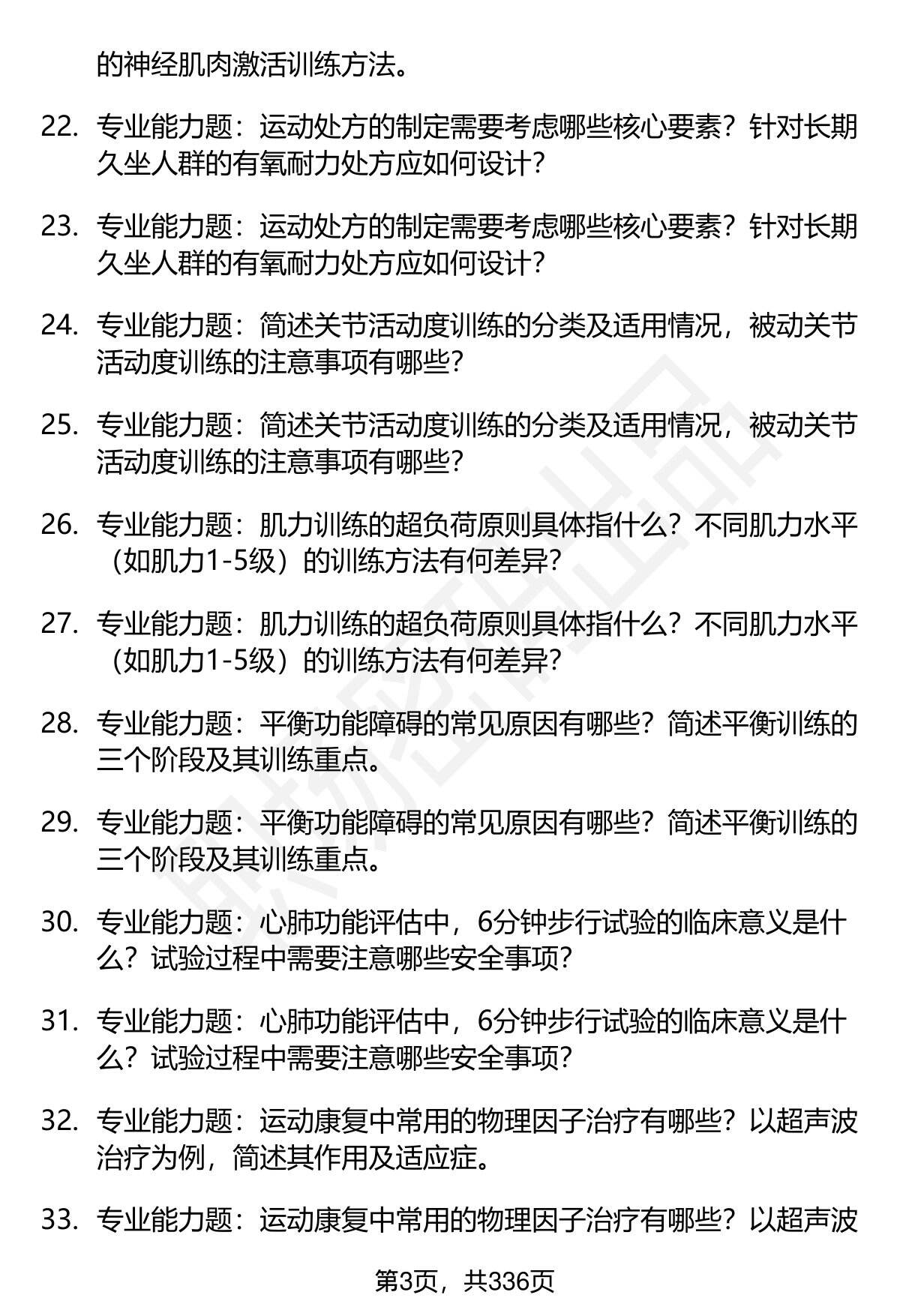 的神经肌肉激活训练方法。

22. 专业能力题：运动处方的制定需要考虑哪些核心要素？针对长期久坐人群的有氧耐力处方应如何设计？

23. 专业能力题：运动处方的制定需要考虑哪些核心要素？针对长期久坐人群的有氧耐力处方应如何设计？

24. 专业能力题：简述关节活动度训练的分类及适用情况，被动关节活动度训练的注意事项有哪些？

25. 专业能力题：简述关节活动度训练的分类及适用情况，被动关节活动度训练的注意事项有哪些？

26. 专业能力题：肌力训练的超负荷原则具体指什么？不同肌力水平（如肌力1-5级）的训练方法有何差异？

27. 专业能力题：肌力训练的超负荷原则具体指什么？不同肌力水平（如肌力1-5级）的训练方法有何差异？

28. 专业能力题：平衡功能障碍的常见原因有哪些？简述平衡训练的三个阶段及其训练重点。

29. 专业能力题：平衡功能障碍的常见原因有哪些？简述平衡训练的三个阶段及其训练重点。

30. 专业能力题：心肺功能评估中，6分钟步行试验的临床意义是什么？试验过程中需要注意哪些安全事项？

31. 专业能力题：心肺功能评估中，6分钟步行试验的临床意义是什么？试验过程中需要注意哪些安全事项？

32. 专业能力题：运动康复中常用的物理因子治疗有哪些？以超声波治疗为例，简述其作用及适应症。

33. 专业能力题：运动康复中常用的物理因子治疗有哪些？以超声波

第3页，共336页